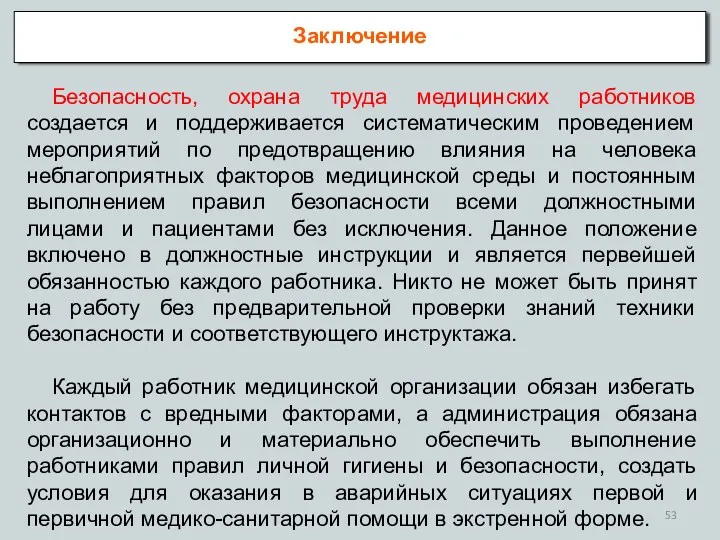 Заключение

Безопасность, охрана труда медицинских работников создается и поддерживается систематическим проведением мероприятий по предотвращению влияния на человека неблагоприятных факторов медицинской среды и постоянным выполнением правил безопасности всеми должностными лицами и пациентами без исключения. Данное положение включено в должностные инструкции и является первейшей обязанностью каждого работника. Никто не может быть принят на работу без предварительной проверки знаний техники безопасности и соответствующего инструктажа.

Каждый работник медицинской организации обязан избегать контактов с вредными факторами, а администрация обязана организационно и материально обеспечить выполнение работниками правил личной гигиены и безопасности, создать условия для оказания в аварийных ситуациях первой и первичной медико-санитарной помощи в экстренной форме.

53